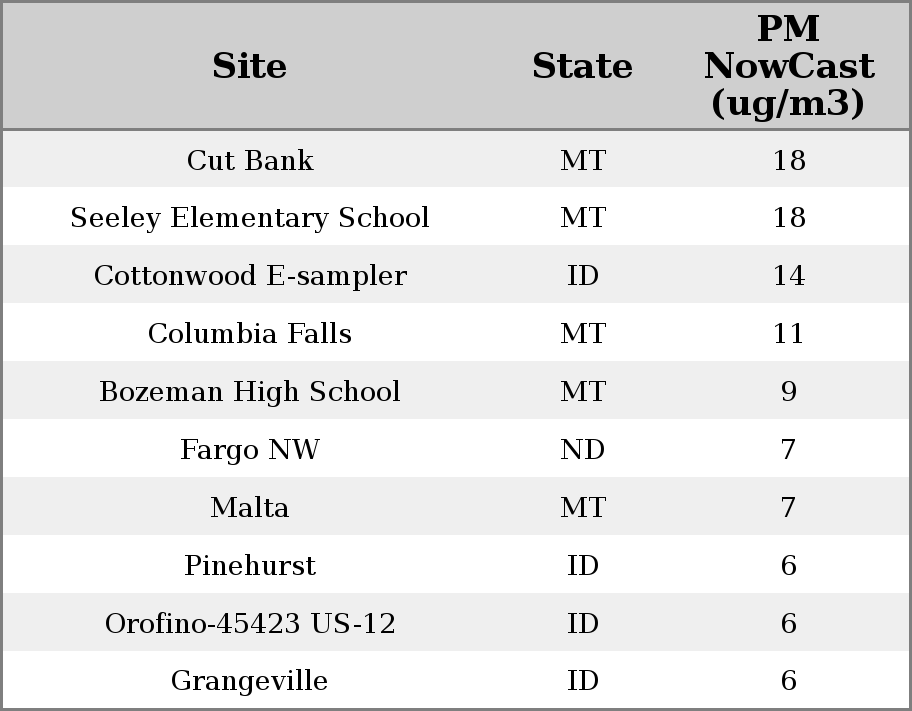 | Site | State | PM NowCast (ug/m3) |
|---|---|---|
| Cut Bank | MT | 18 |
| Seeley Elementary School | MT | 18 |
| Cottonwood E-sampler | ID | 14 |
| Columbia Falls | MT | 11 |
| Bozeman High School | MT | 9 |
| Fargo NW | ND | 7 |
| Malta | MT | 7 |
| Pinehurst | ID | 6 |
| Orofino-45423 US-12 | ID | 6 |
| Grangeville | ID | 6 |